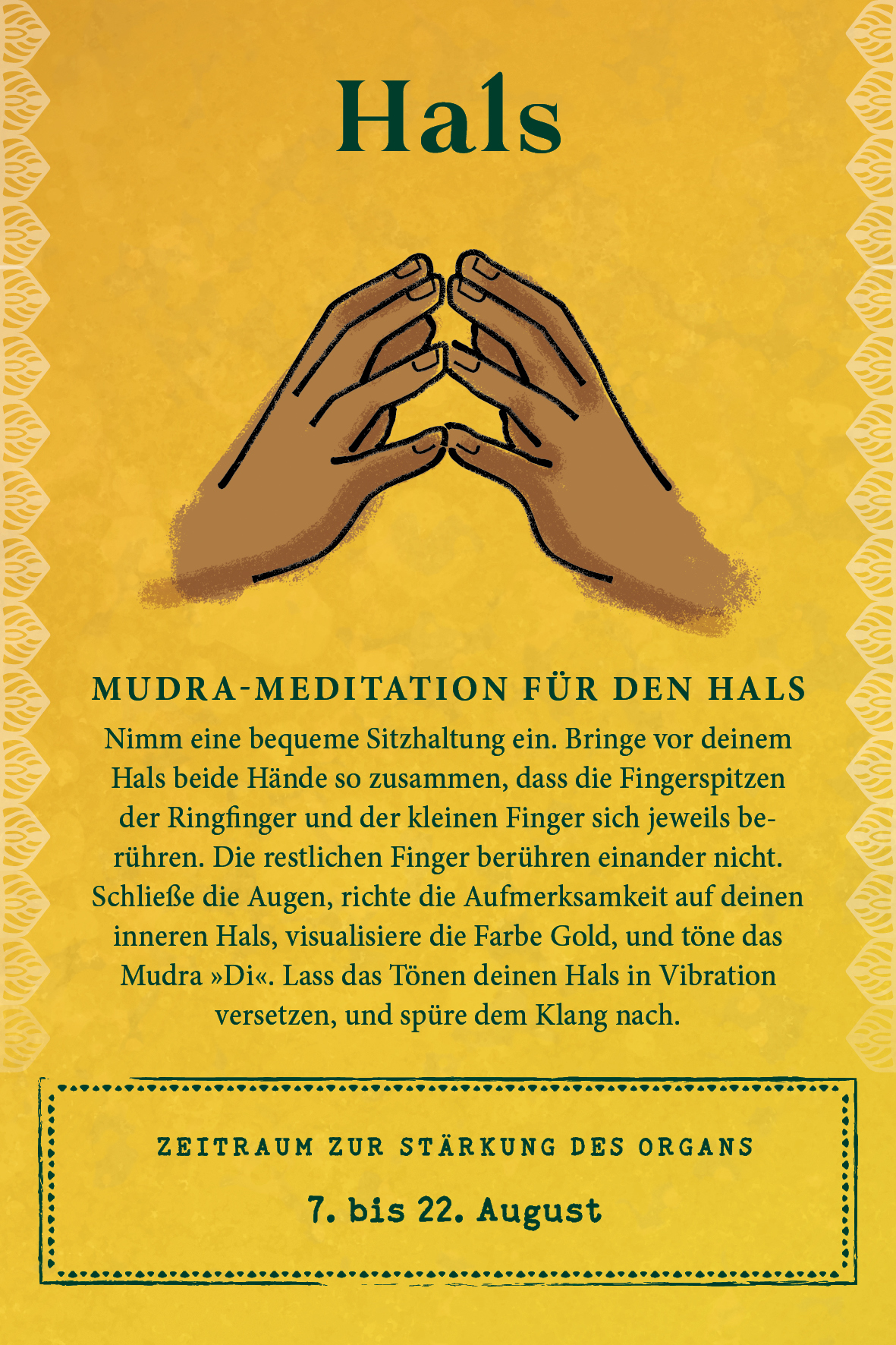 Hals

MUDRA-MEDITATION FÜR DEN HALS

Nimm eine bequeme Sitzhaltung ein. Bringe vor deinem Hals beide Hände so zusammen, dass die Fingerspitzen der Ringfinger und der kleinen Finger sich jeweils berühren. Die restlichen Finger berühren einander nicht. Schließe die Augen, richte die Aufmerksamkeit auf deinen inneren Hals, visualisiere die Farbe Gold, und töne das Mudra »Di«. Lass das Tönen deinen Hals in Vibration versetzen, und spüre dem Klang nach.

ZEITRAUM ZUR STÄRKUNG DES ORGANS

7. bis 22. August